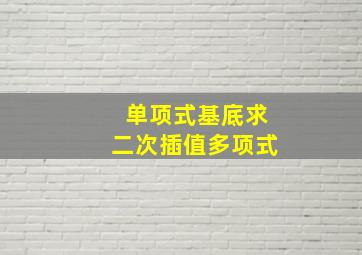 单项式基底求
二次插值多项式